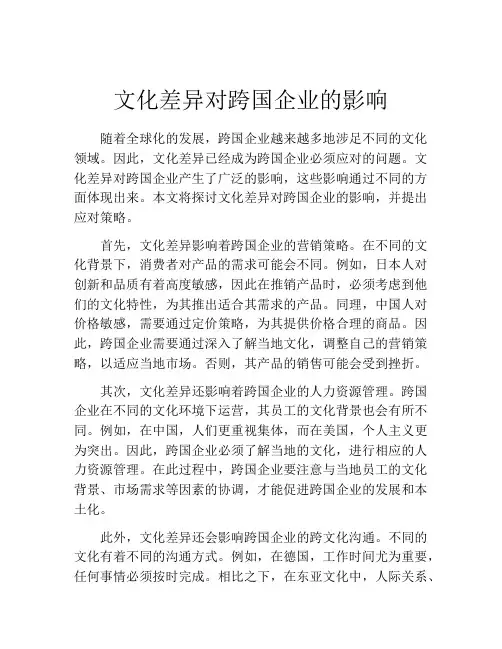 文化差异对跨国企业的影响

随着全球化的发展，跨国企业越来越多地涉足不同的文化领域。因此，文化差异已经成为跨国企业必须应对的问题。文化差异对跨国企业产生了广泛的影响，这些影响通过不同的方面体现出来。本文将探讨文化差异对跨国企业的影响，并提出应对策略。

首先，文化差异影响着跨国企业的营销策略。在不同的文化背景下，消费者对产品的需求可能会不同。例如，日本人对创新和品质有着高度敏感，因此在推销产品时，必须考虑到他们的文化特性，为其推出适合其需求的产品。同理，中国人对价格敏感，需要通过定价策略，为其提供价格合理的商品。因此，跨国企业需要通过深入了解当地文化，调整自己的营销策略，以适应当地市场。否则，其产品的销售可能会受到挫折。

其次，文化差异还影响着跨国企业的人力资源管理。跨国企业在不同的文化环境下运营，其员工的文化背景也会有所不同。例如，在中国，人们更重视集体，而在美国，个人主义更为突出。因此，跨国企业必须了解当地的文化，进行相应的人力资源管理。在此过程中，跨国企业要注意与当地员工的文化背景、市场需求等因素的协调，才能促进跨国企业的发展和本土化。

此外，文化差异还会影响跨国企业的跨文化沟通。不同的文化有着不同的沟通方式。例如，在德国，工作时间尤为重要，任何事情必须按时完成。相比之下，在东亚文化中，人际关系、